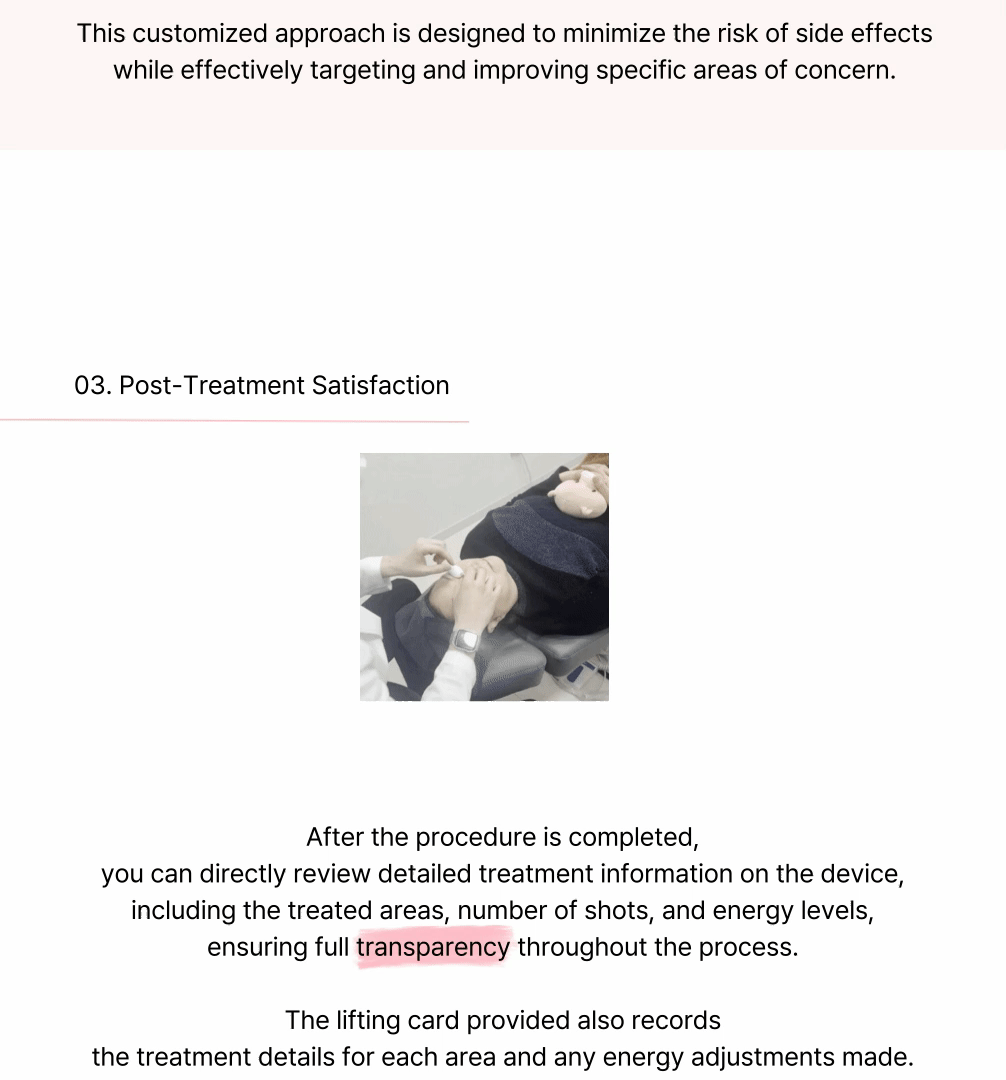 This customized approach is designed to minimize the risk of side effects while effectively targeting and improving specific areas of concern.

03. Post-Treatment Satisfaction

After the procedure is completed,
you can directly review detailed treatment information on the device,
including the treated areas, number of shots, and energy levels,
ensuring full transparency throughout the process.

The lifting card provided also records
the treatment details for each area and any energy adjustments made.